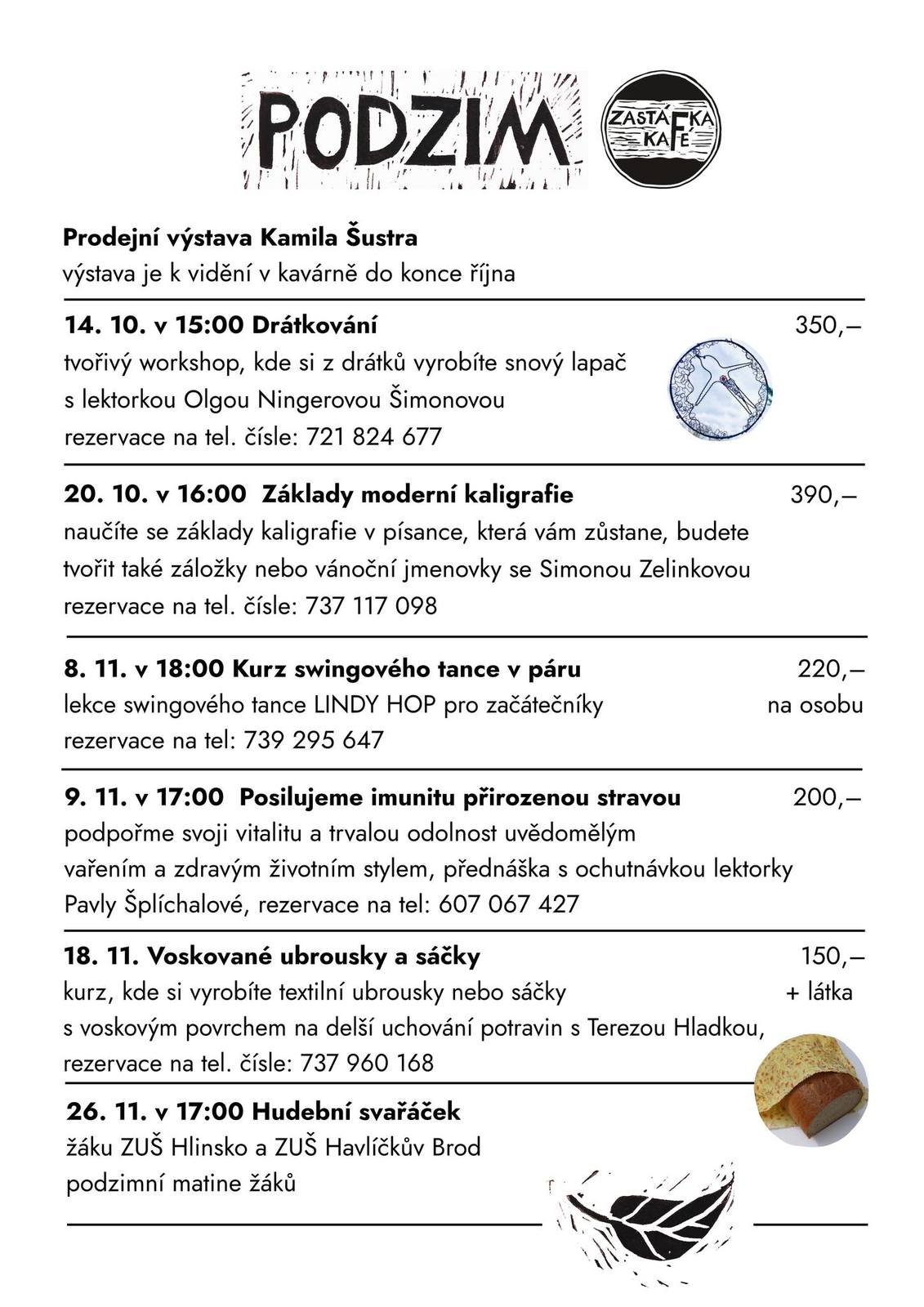 PODZIM

ZASTÁFKA KAFÉ

Prodejní výstava Kamila Šustra
výstava je k vidění v kavárně do konce října

14. 10. v 15:00 Drátkování 350,–
tvořivý workshop, kde si z drátků vyrobíte snový lapač
s lektorkou Olgou Ningerovou Šimonovou
rezervace na tel. čísle: 721 824 677

20. 10. v 16:00 Základy moderní kaligrafie 390,–
naučíte se základy kaligrafie v písance, která vám zůstane, budete tvořit také záložky nebo vánoční jmenovky se Simonou Zelinkovou
rezervace na tel. čísle: 737 117 098

8. 11. v 18:00 Kurz swingového tance v páru 220,–
lekce swingového tance LINDY HOP pro začátečníky na osobu
rezervace na tel: 739 295 647

9. 11. v 17:00 Posilujeme imunitu přirozenou stravou 200,–
podpořme svoji vitalitu a trvalou odolnost uvědomělým vařením a zdravým životním stylem, přednáška s ochutnávkou lektorky Pavly Šplíchalové, rezervace na tel: 607 067 427

18. 11. Voskované ubrousky a sáčky 150,–
kurz, kde si vyrobíte textilní ubrousky nebo sáčky + látka
s voskovým povrchem na delší uchování potravin s Terezou Hladkou,
rezervace na tel. čísle: 737 960 168

26. 11. v 17:00 Hudební svařáček
žáku ZUŠ Hlinsko a ZUŠ Havlíčkův Brod
podzimní matine žáků